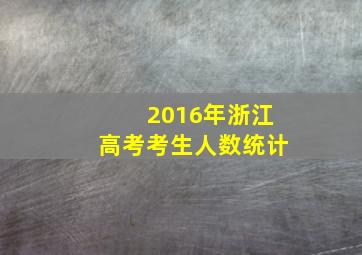 2016年浙江
高考考生人数统计